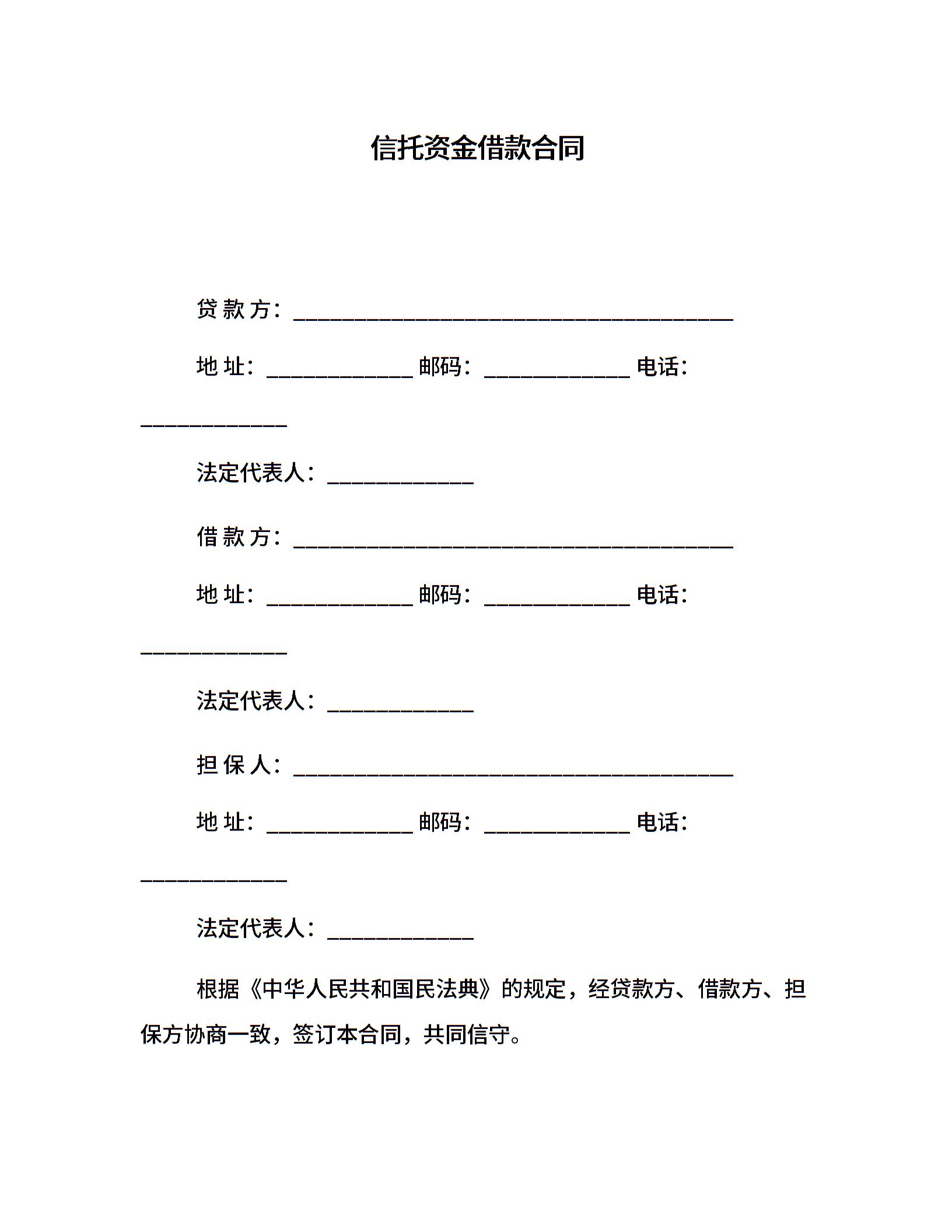 信托资金借款合同

贷 款 方：________________________________________

地 址：_____________ 邮码：_____________ 电话：_____________

法定代表人：_____________

借 款 方：________________________________________

地 址：_____________ 邮码：_____________ 电话：_____________

法定代表人：_____________

担 保 人：________________________________________

地 址：_____________ 邮码：_____________ 电话：_____________

法定代表人：_____________

根据《中华人民共和国民法典》的规定，经贷款方、借款方、担保方协商一致，签订本合同，共同信守。